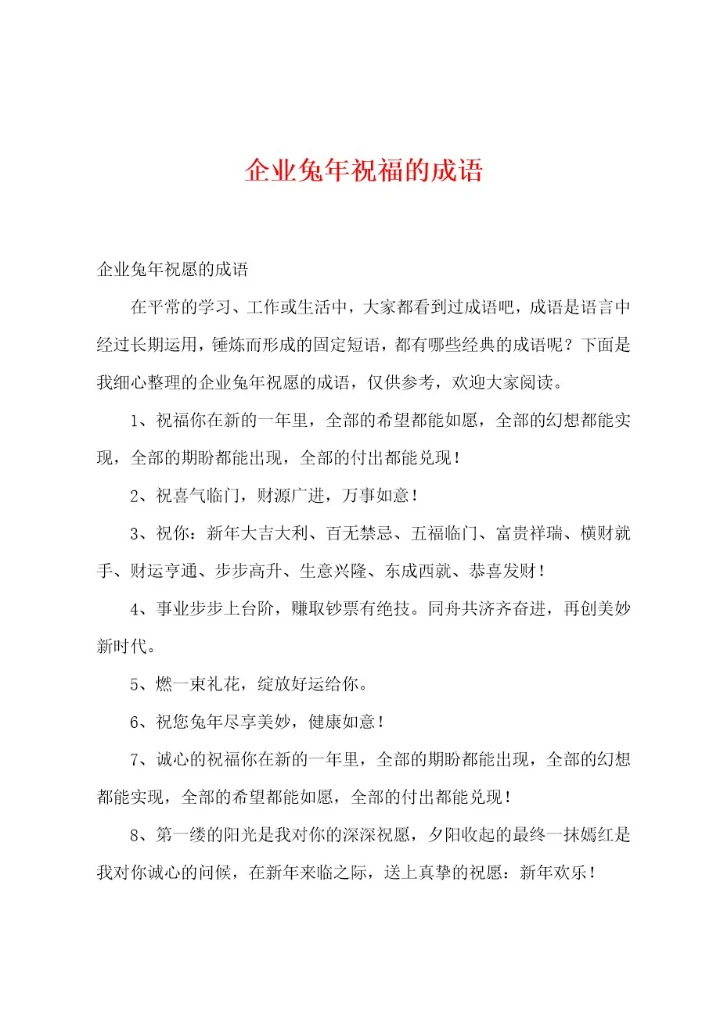 企业兔年祝福的成语

企业兔年祝愿的成语

在平常的学习、工作或生活中，大家都看到过成语吧，成语是语言中经过长期运用，锤炼而形成的固定短语，都有哪些经典的成语呢？下面是我细心整理的企业兔年祝愿的成语，仅供参考，欢迎大家阅读。

1、祝福你在新的一年里，全部的希望都能如愿，全部的幻想都能实现，全部的期盼都能出现，全部的付出都能兑现！

2、祝喜气临门，财源广进，万事如意！

3、祝你：新年大吉大利、百无禁忌、五福临门、富贵祥瑞、横财就手、财运亨通、步步高升、生意兴隆、东成西就、恭喜发财！

4、事业步步上台阶，赚取钞票有绝技。同舟共济齐奋进，再创美妙新时代。

5、燃一束礼花，绽放好运给你。

6、祝您兔年尽享美妙，健康如意！

7、诚心的祝福你在新的一年里，全部的期盼都能出现，全部的幻想都能实现，全部的希望都能如愿，全部的付出都能兑现！

8、第一缕的阳光是我对你的深深祝愿，夕阳收起的最终一抹嫣红是我对你诚心的问候，在新年来临之际，送上真挚的祝愿：新年欢乐！